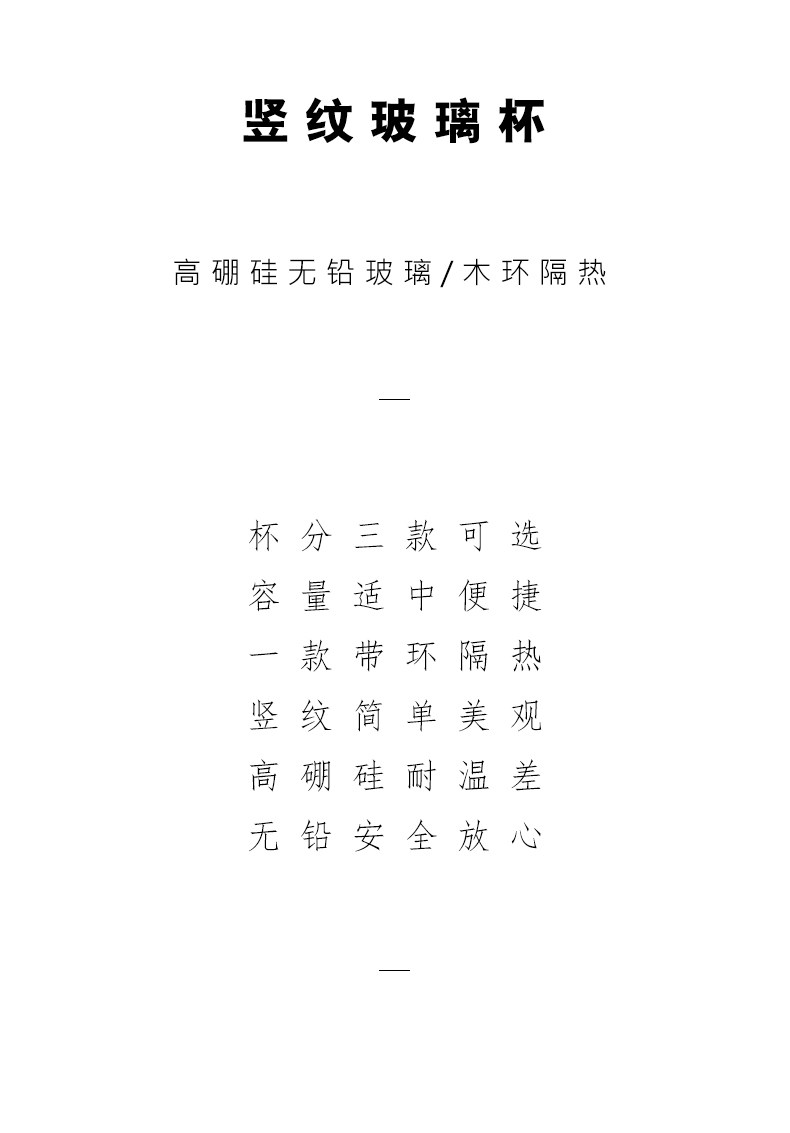 竖纹玻璃杯

高硼硅无铅玻璃/木环隔热

—

杯分三款可选
容量适中便捷
一款带环隔热
竖纹简单美观
高硼硅耐温差
无铅安全放心

—